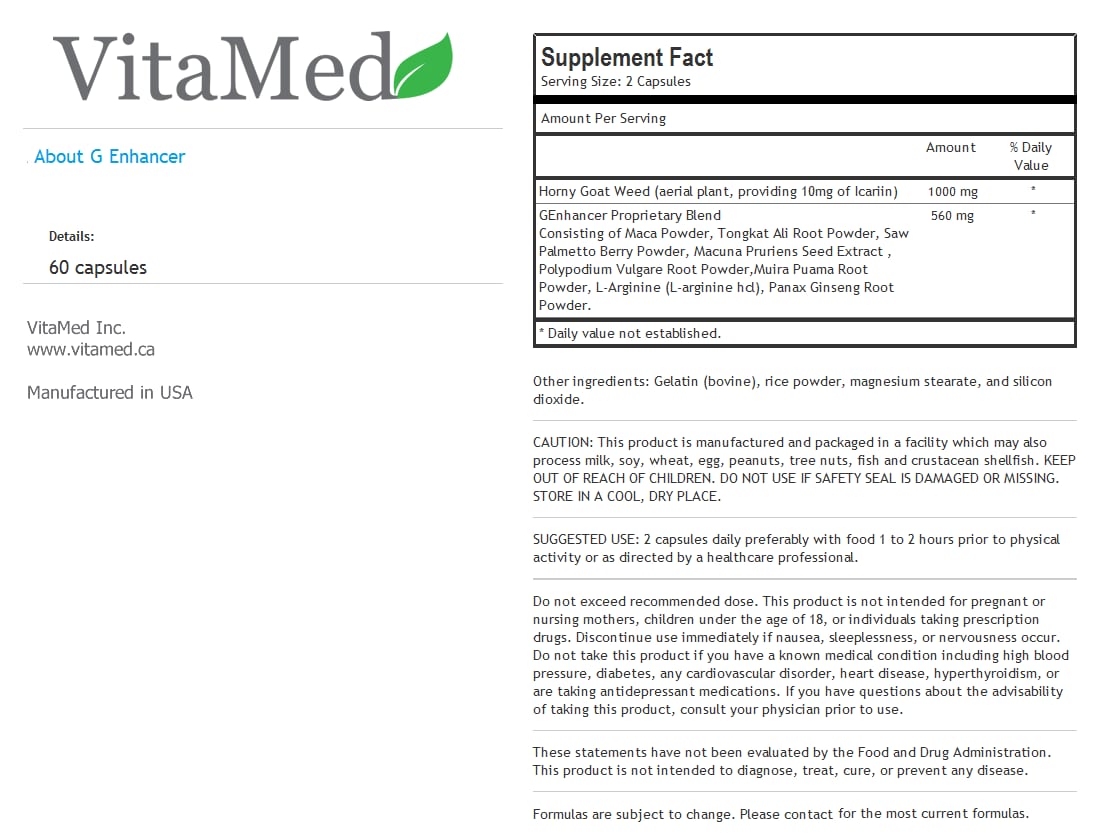 VitaMed

About G Enhancer

Details:

60 capsules

VitaMed Inc.
www.vitamed.ca

Manufactured in USA

Supplement Fact
Serving Size: 2 Capsules

Amount Per Serving

| | Amount | % Daily Value |
|---|---|---|
| Horny Goat Weed (aerial plant, providing 10mg of Icariin) | 1000 mg | * |
| GEnhancer Proprietary Blend Consisting of Maca Powder, Tongkat Ali Root Powder, Saw Palmetto Berry Powder, Macuna Pruriens Seed Extract , Polypodium Vulgare Root Powder,Muira Puama Root Powder, L-Arginine (L-arginine hcl), Panax Ginseng Root Powder. | 560 mg | * |

* Daily value not established.

Other ingredients: Gelatin (bovine), rice powder, magnesium stearate, and silicon dioxide.

CAUTION: This product is manufactured and packaged in a facility which may also process milk, soy, wheat, egg, peanuts, tree nuts, fish and crustacean shellfish. KEEP OUT OF REACH OF CHILDREN. DO NOT USE IF SAFETY SEAL IS DAMAGED OR MISSING. STORE IN A COOL, DRY PLACE.

SUGGESTED USE: 2 capsules daily preferably with food 1 to 2 hours prior to physical activity or as directed by a healthcare professional.

Do not exceed recommended dose. This product is not intended for pregnant or nursing mothers, children under the age of 18, or individuals taking prescription drugs. Discontinue use immediately if nausea, sleeplessness, or nervousness occur. Do not take this product if you have a known medical condition including high blood pressure, diabetes, any cardiovascular disorder, heart disease, hyperthyroidism, or are taking antidepressant medications. If you have questions about the advisability of taking this product, consult your physician prior to use.

These statements have not been evaluated by the Food and Drug Administration. This product is not intended to diagnose, treat, cure, or prevent any disease.

Formulas are subject to change. Please contact for the most current formulas.